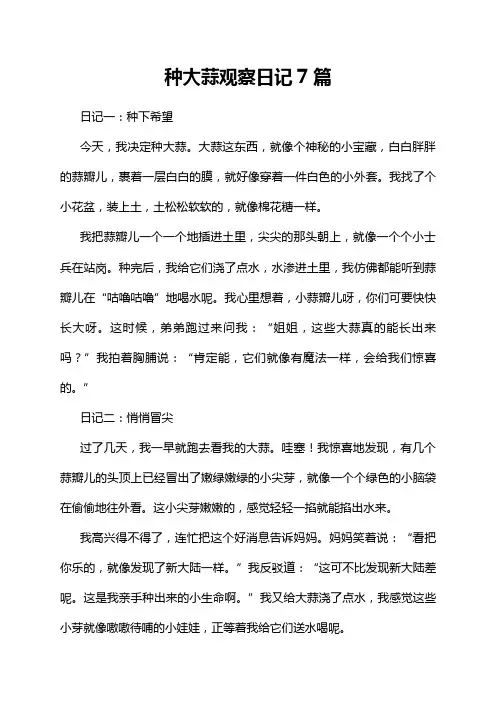 种大蒜观察日记 7 篇

日记一：种下希望

今天，我决定种大蒜。大蒜这东西，就像个神秘的小宝藏，白白胖胖的蒜瓣儿，裹着一层白白的膜，就好像穿着一件白色的小外套。我找了个小花盆，装上土，土松松软软的，就像棉花糖一样。

我把蒜瓣儿一个一个地插进土里，尖尖的那头朝上，就像一个个小士兵在站岗。种完后，我给它们浇了点水，水渗进土里，我仿佛都能听到蒜瓣儿在“咕噜咕噜”地喝水呢。我心里想着，小蒜瓣儿呀，你们可要快快长大呀。这时候，弟弟跑过来问我：“姐姐，这些大蒜真的能长出来吗？”我拍着胸脯说：“肯定能，它们就像有魔法一样，会给我们惊喜的。”

日记二：悄悄冒尖

过了几天，我一早就跑去看我的大蒜。哇塞！我惊喜地发现，有几个蒜瓣儿的头顶上已经冒出了嫩绿嫩绿的小尖芽，就像一个个绿色的小脑袋在偷偷地往外看。这小尖芽嫩嫩的，感觉轻轻一掐就能掐出水来。

我高兴得不得了，连忙把这个好消息告诉妈妈。妈妈笑着说：“看把你乐的，就像发现了新大陆一样。”我反驳道：“这可不比发现新大陆差呢。这是我亲手种出来的小生命啊。”我又给大蒜浇了点水，我感觉这些小芽就像嗷嗷待哺的小娃娃，正等着我给它们送水喝呢。